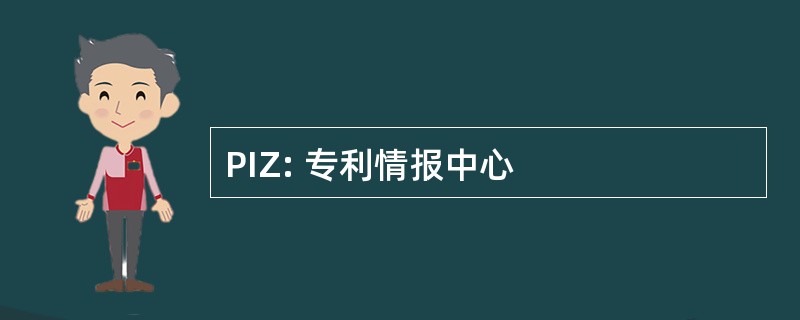 PIZ: 专利情报中心